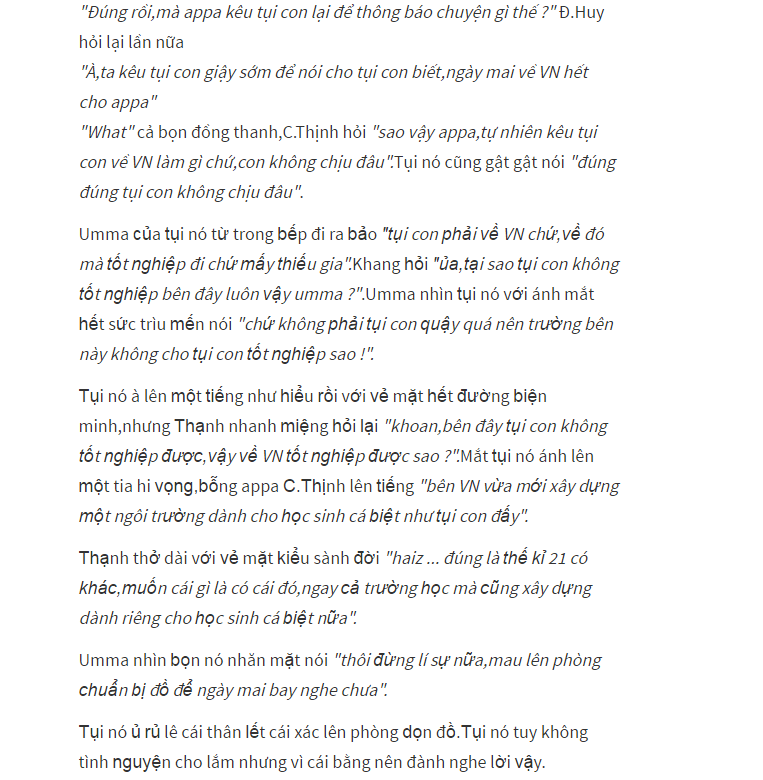 "Đúng rồi,mà appa kêu tụi con lại để thông báo chuyện gì thế ?" Đ.Huy hỏi lại lần nữa
"À,ta kêu tụi con giậy sớm để nói cho tụi con biết,ngày mai về VN hết cho appa"
"What" cả bọn đồng thanh,C.Thịnh hỏi "sao vậy appa,tự nhiên kêu tụi con về VN làm gì chứ,con không chịu đâu".Tụi nó cũng gật gật nói "đúng đúng tụi con không chịu đâu".

Umma của tụi nó từ trong bếp đi ra bảo "tụi con phải về VN chứ,về đó mà tốt nghiệp đi chứ mấy thiếu gia".Khang hỏi "ủa,tại sao tụi con không tốt nghiệp bên đây luôn vậy umma ?".Umma nhìn tụi nó với ánh mắt hết sức trìu mến nói "chứ không phải tụi con quậy quá nên trường bên này không cho tụi con tốt nghiệp sao !".

Tụi nó à lên một tiếng như hiểu rồi với vẻ mặt hết đường biện minh,nhưng Thạnh nhanh miệng hỏi lại "khoan,bên đây tụi con không tốt nghiệp được,vậy về VN tốt nghiệp được sao ?".Mắt tụi nó ánh lên một tia hi vọng,bỗng appa C.Thịnh lên tiếng "bên VN vừa mới xây dựng một ngôi trường dành cho học sinh cá biệt như tụi con đấy".

Thạnh thở dài với vẻ mặt kiểu sành đời "haiz ... đúng là thế kỉ 21 có khác,muốn cái gì là có cái đó,ngay cả trường học mà cũng xây dựng dành riêng cho học sinh cá biệt nữa".

Umma nhìn bọn nó nhăn mặt nói "thôi đừng lí sự nữa,mau lên phòng chuẩn bị đồ để ngày mai bay nghe chưa".

Tụi nó ủ rủ lê cái thân lết cái xác lên phòng dọn đồ.Tụi nó tuy không tình nguyện cho lắm nhưng vì cái bằng nên đành nghe lời vậy.